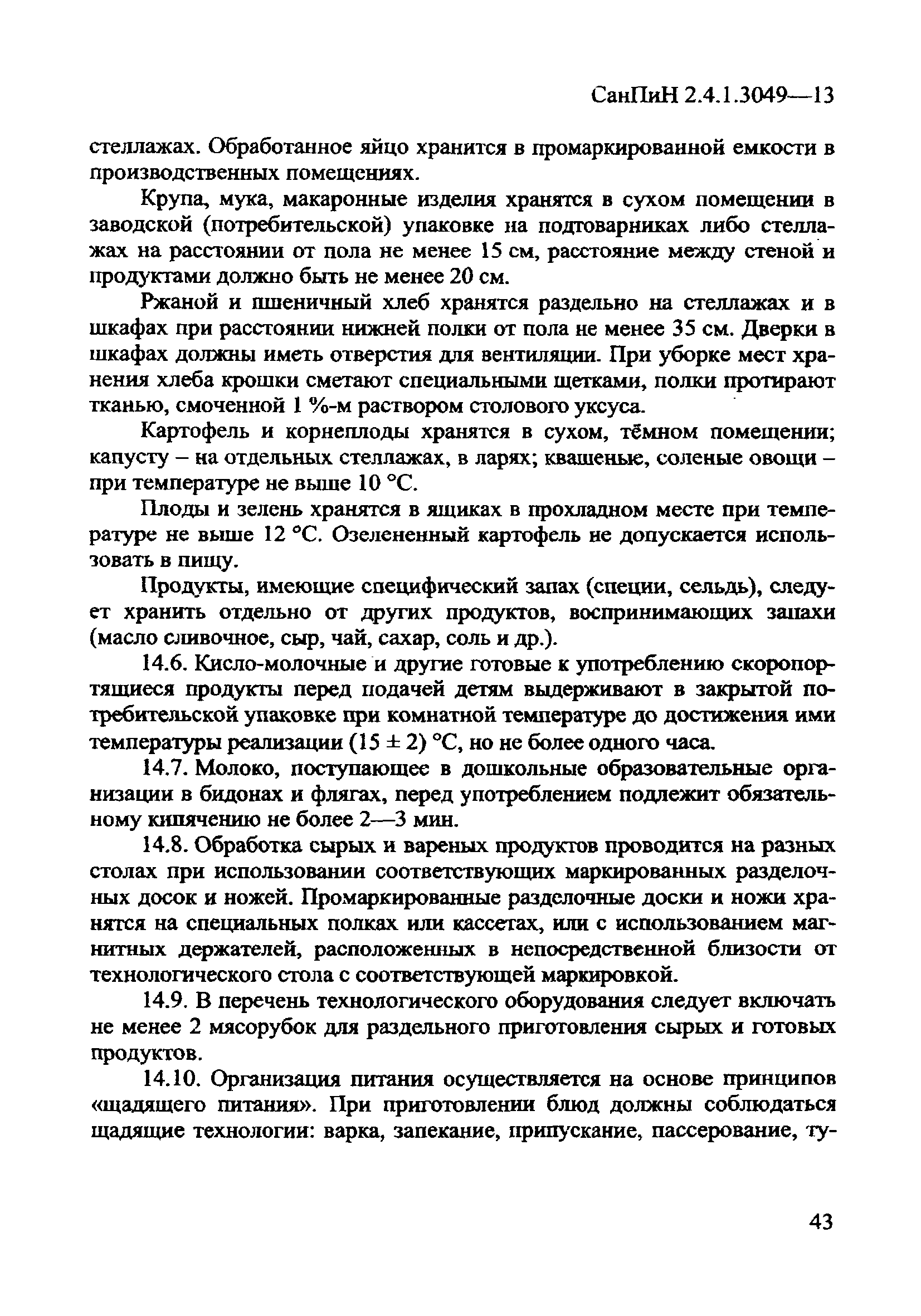 СанПиН 2.4.1.3049—13

стеллажах. Обработанное яйцо хранится в промаркированной емкости в производственных помещениях.

Крупа, мука, макаронные изделия хранятся в сухом помещении в заводской (потребительской) упаковке на подтоварниках либо стеллажах на расстоянии от пола не менее 15 см, расстояние между стеной и продуктами должно быть не менее 20 см.

Ржаной и пшеничный хлеб хранятся раздельно на стеллажах и в шкафах при расстоянии нижней полки от пола не менее 35 см. Дверки в шкафах должны иметь отверстия для вентиляции. При уборке мест хранения хлеба крошки сметают специальными щетками, полки протирают тканью, смоченной 1 %-м раствором столового уксуса.

Картофель и корнеплоды хранятся в сухом, тёмном помещении; капусту – на отдельных стеллажах, в ларях; квашеные, соленые овощи – при температуре не выше 10 °С.

Плоды и зелень хранятся в ящиках в прохладном месте при температуре не выше 12 °С. Озелененный картофель не допускается использовать в пищу.

Продукты, имеющие специфический запах (специи, сельдь), следует хранить отдельно от других продуктов, воспринимающих запахи (масло сливочное, сыр, чай, сахар, соль и др.).

14.6. Кисло-молочные и другие готовые к употреблению скоропортящиеся продукты перед подачей детям выдерживают в закрытой потребительской упаковке при комнатной температуре до достижения ими температуры реализации (15 ± 2) °С, но не более одного часа.

14.7. Молоко, поступающее в дошкольные образовательные организации в бидонах и флягах, перед употреблением подлежит обязательному кипячению не более 2—3 мин.

14.8. Обработка сырых и вареных продуктов проводится на разных столах при использовании соответствующих маркированных разделочных досок и ножей. Промаркированные разделочные доски и ножи хранятся на специальных полках или кассетах, или с использованием магнитных держателей, расположенных в непосредственной близости от технологического стола с соответствующей маркировкой.

14.9. В перечень технологического оборудования следует включать не менее 2 мясорубок для раздельного приготовления сырых и готовых продуктов.

14.10. Организация питания осуществляется на основе принципов «щадящего питания». При приготовлении блюд должны соблюдаться щадящие технологии: варка, запекание, припускание, пассерование, ту-

43